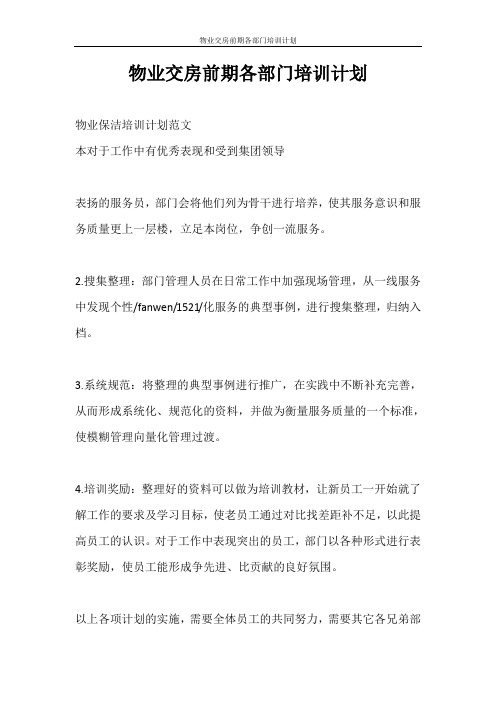 物业交房前期各部门培训计划

物业交房前期各部门培训计划

物业保洁培训计划范文

本对于工作中有优秀表现和受到集团领导

表扬的服务员，部门会将他们列为骨干进行培养，使其服务意识和服务质量更上一层楼，立足本岗位，争创一流服务。

2.搜集整理：部门管理人员在日常工作中加强现场管理，从一线服务中发现个性/fanwen/1521/化服务的典型事例，进行搜集整理，归纳入档。

3.系统规范：将整理的典型事例进行推广，在实践中不断补充完善，从而形成系统化、规范化的资料，并做为衡量服务质量的一个标准，使模糊管理向量化管理过渡。

4.培训奖励：整理好的资料可以做为培训教材，让新员工一开始就了解工作的要求及学习目标，使老员工通过对比找差距补不足，以此提高员工的认识。对于工作中表现突出的员工，部门以各种形式进行表彰奖励，使员工能形成争先进、比贡献的良好氛围。

以上各项计划的实施，需要全体员工的共同努力，需要其它各兄弟部